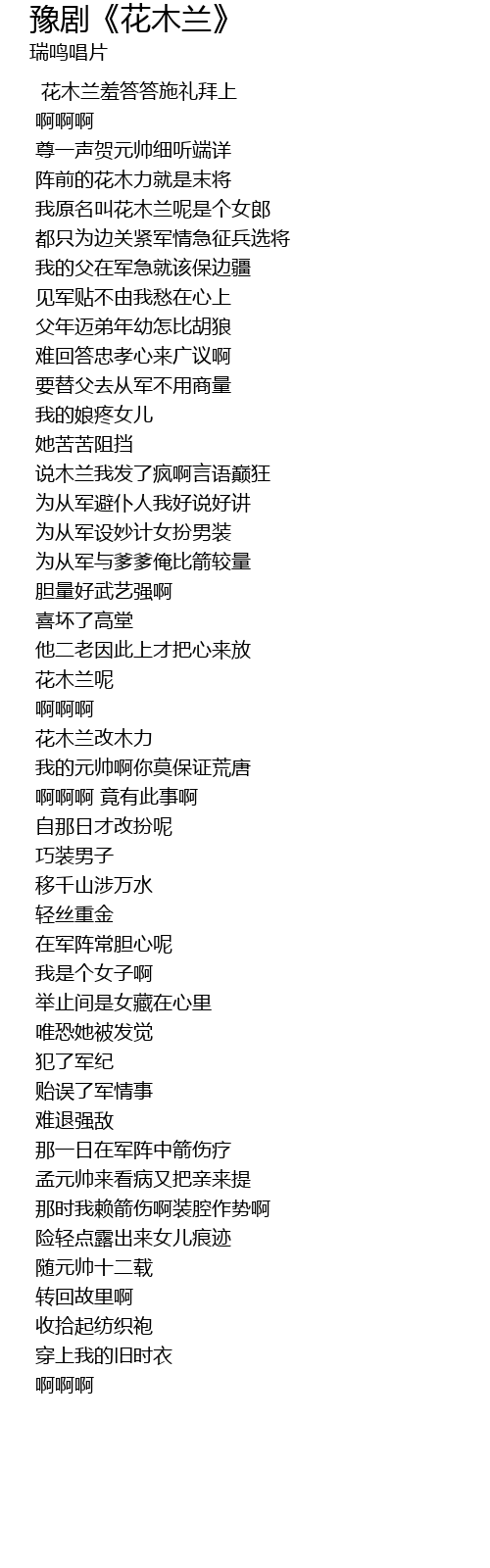 豫剧《花木兰》
瑞鸣唱片

花木兰羞答答施礼拜上
啊啊啊
尊一声贺元帅细听端详
阵前的花木力就是末将
我原名叫花木兰呢是个女郎
都只为边关紧军情急征兵选将
我的父在军急就该保边疆
见军贴不由我愁在心上
父年迈弟年幼怎比胡狼
难回答忠孝心来广议啊
要替父去从军不用商量
我的娘疼女儿
她苦苦阻挡
说木兰我发了疯啊言语巅狂
为从军避仆人我好说好讲
为从军设妙计女扮男装
为从军与爹爹俺比箭较量
胆量好武艺强啊
喜坏了高堂
他二老因此上才把心来放
花木兰呢
啊啊啊
花木兰改木力
我的元帅啊你莫保证荒唐
啊啊啊 竟有此事啊
自那日才改扮呢
巧装男子
移千山涉万水
轻丝重金
在军阵常胆心呢
我是个女子啊
举止间是女藏在心里
唯恐她被发觉
犯了军纪
贻误了军情事
难退强敌
那一日在军阵中箭伤疗
孟元帅来看病又把亲来提
那时我赖箭伤啊装腔作势啊
险轻点露出来女儿痕迹
随元帅十二载
转回故里啊
收拾起纺织袍
穿上我的旧时衣
啊啊啊